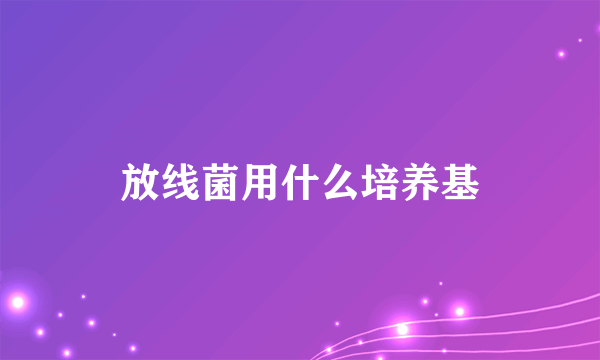 放线菌用什么培养基